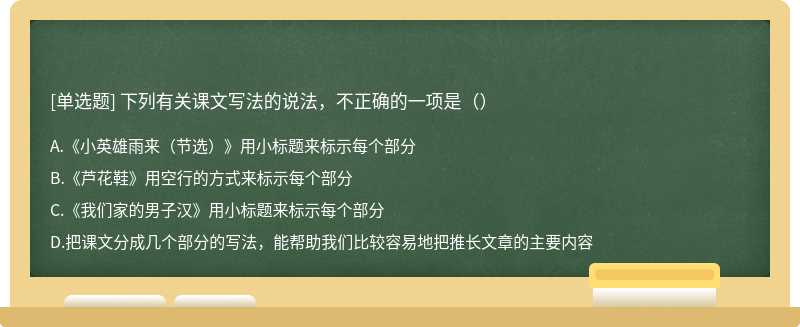 [单选题] 下列有关课文写法的说法，不正确的一项是（）

A.《小英雄雨来（节选）》用小标题来标示每个部分

B.《芦花鞋》用空行的方式来标示每个部分

C.《我们家的男子汉》用小标题来标示每个部分

D.把课文分成几个部分的写法，能帮助我们比较容易地把推长文章的主要内容